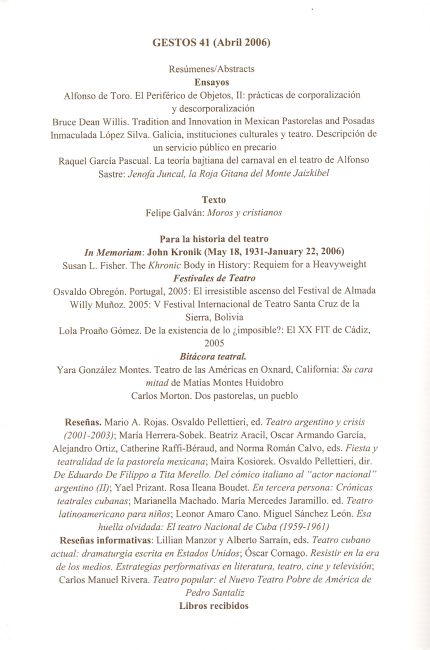 GESTOS 41 (Abril 2006)

Resúmenes/Abstracts
Ensayos
Alfonso de Toro. El Periférico de Objetos, II: prácticas de corporalización y descorporalización
Bruce Dean Willis. Tradition and Innovation in Mexican Pastorelas and Posadas
Inmaculada López Silva. Galicia, instituciones culturales y teatro. Descripción de un servicio público en precario
Raquel García Pascual. La teoría bajtiana del carnaval en el teatro de Alfonso Sastre: Jenofa Juncal, la Roja Gitana del Monte Jaizkibel

Texto
Felipe Galván: Moros y cristianos

Para la historia del teatro
In Memoriam: John Kronik (May 18, 1931-January 22, 2006)
Susan L. Fisher. The Khronic Body in History: Requiem for a Heavyweight
Festivales de Teatro
Osvaldo Obregón. Portugal, 2005: El irresistible ascenso del Festival de Almada
Willy Muñoz. 2005: V Festival Internacional de Teatro Santa Cruz de la Sierra, Bolivia
Lola Proaño Gómez. De la existencia de lo ¿imposible?: El XX FIT de Cádiz, 2005
Bitácora teatral.
Yara González Montes. Teatro de las Américas en Oxnard, California: Su cara mitad de Matías Montes Huidobro
Carlos Morton. Dos pastorelas, un pueblo

Reseñas. Mario A. Rojas. Osvaldo Pellettieri, ed. Teatro argentino y crisis (2001-2003); María Herrera-Sobek. Beatriz Aracil, Oscar Armando García, Alejandro Ortiz, Catherine Raffi-Béraud, and Norma Román Calvo, eds. Fiesta y teatralidad de la pastorela mexicana; Maira Kosiorek. Osvaldo Pellettieri, dir. De Eduardo De Filippo a Tita Merello. Del cómico italiano al "actor nacional" argentino (II); Yael Prizant. Rosa Ileana Boudet. En tercera persona: Crónicas teatrales cubanas; Marianella Machado. María Mercedes Jaramillo. ed. Teatro latinoamericano para niños; Leonor Amaro Cano. Miguel Sánchez León. Esa huella olvidada: El teatro Nacional de Cuba (1959-1961)
Reseñas informativas: Lillian Manzor y Alberto Sarraín, eds. Teatro cubano actual: dramaturgia escrita en Estados Unidos; Óscar Cornago. Resistir en la era de los medios. Estrategias performativas en literatura, teatro, cine y televisión; Carlos Manuel Rivera. Teatro popular: el Nuevo Teatro Pobre de América de Pedro Santaliz
Libros recibidos